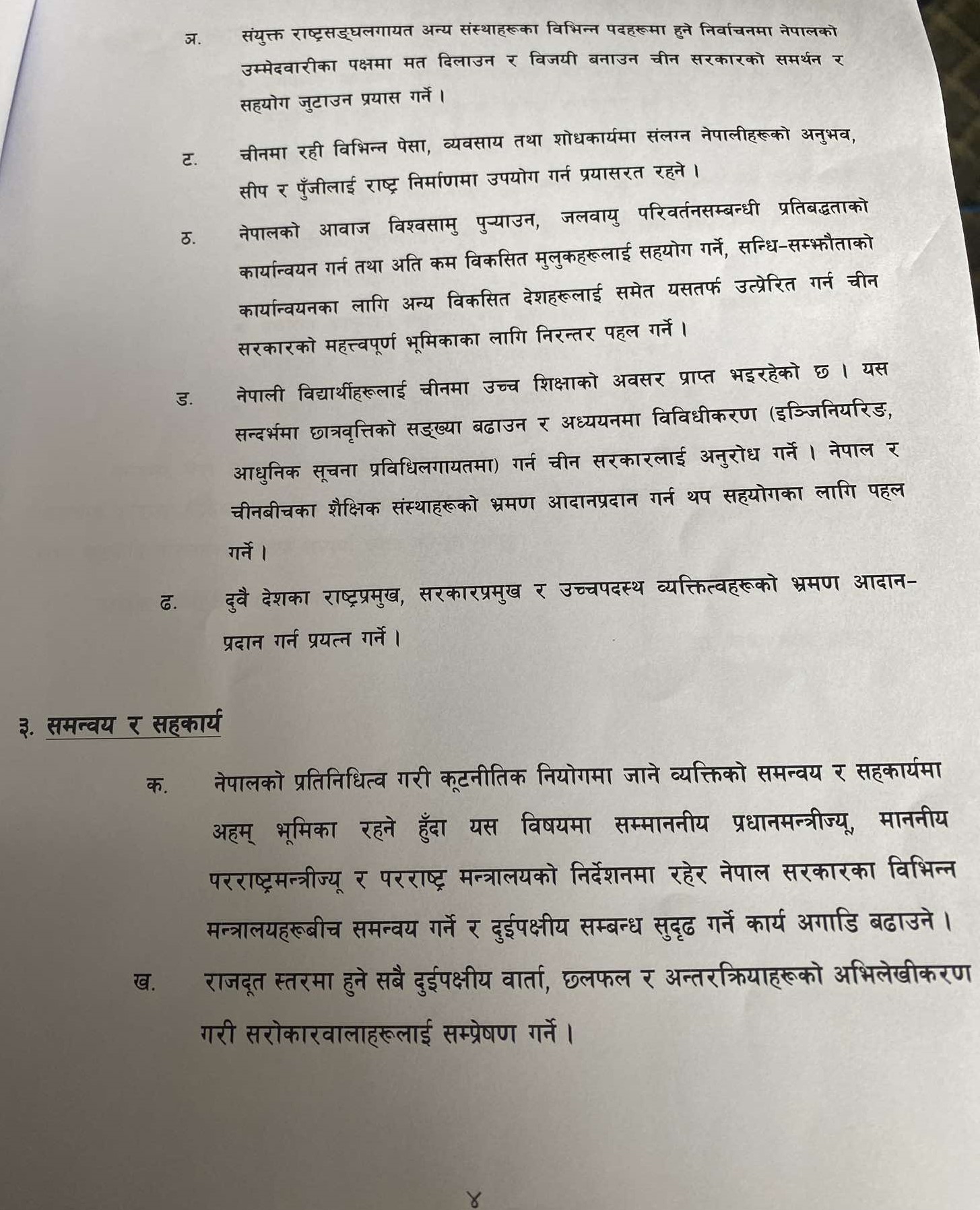 ञ. संयुक्त राष्ट्रसङ्घलगायत अन्य संस्थाहरूका विभिन्न पदहरूमा हुने निर्वाचनमा नेपालको उम्मेदवारीका पक्षमा मत दिलाउन र विजयी बनाउन चीन सरकारको समर्थन र सहयोग जुटाउन प्रयास गर्ने ।

ट. चीनमा रही विभिन्न पेसा, व्यवसाय तथा शोधकार्यमा संलग्न नेपालीहरूको अनुभव, सीप र पुँजीलाई राष्ट्र निर्माणमा उपयोग गर्न प्रयासरत रहने ।

ठ. नेपालको आवाज विश्वसामु पुऱ्याउन, जलवायु परिवर्तनसम्बन्धी प्रतिबद्धताको कार्यान्वयन गर्न तथा अति कम विकसित मुलुकहरूलाई सहयोग गर्ने, सन्धि-सम्झौताको कार्यान्वयनका लागि अन्य विकसित देशहरूलाई समेत यसतर्फ उत्प्रेरित गर्न चीन सरकारको महत्त्वपूर्ण भूमिकाका लागि निरन्तर पहल गर्ने ।

ड. नेपाली विद्यार्थीहरूलाई चीनमा उच्च शिक्षाको अवसर प्राप्त भइरहेको छ । यस सन्दर्भमा छात्रवृत्तिको सङ्ख्या बढाउन र अध्ययनमा विविधीकरण (इञ्जिनियरिङ, आधुनिक सूचना प्रविधिलगायतमा) गर्न चीन सरकारलाई अनुरोध गर्ने । नेपाल र चीनबीचका शैक्षिक संस्थाहरूको भ्रमण आदानप्रदान गर्न थप सहयोगका लागि पहल गर्ने ।

ढ. दुवै देशका राष्ट्रप्रमुख, सरकारप्रमुख र उच्चपदस्थ व्यक्तित्वहरूको भ्रमण आदान-प्रदान गर्न प्रयत्न गर्ने ।

३. समन्वय र सहकार्य

क. नेपालको प्रतिनिधित्व गरी कूटनीतिक नियोगमा जाने व्यक्तिको समन्वय र सहकार्यमा अहम् भूमिका रहने हुँदा यस विषयमा सम्माननीय प्रधानमन्त्रीज्यू, माननीय परराष्ट्रमन्त्रीज्यू र परराष्ट्र मन्त्रालयको निर्देशनमा रहेर नेपाल सरकारका विभिन्न मन्त्रालयहरूबीच समन्वय गर्ने र दुईपक्षीय सम्बन्ध सुदृढ गर्ने कार्य अगाडि बढाउने ।

ख. राजदूत स्तरमा हुने सबै दुईपक्षीय वार्ता, छलफल र अन्तरक्रियाहरूको अभिलेखीकरण गरी सरोकारवालाहरूलाई सम्प्रेषण गर्ने ।

४